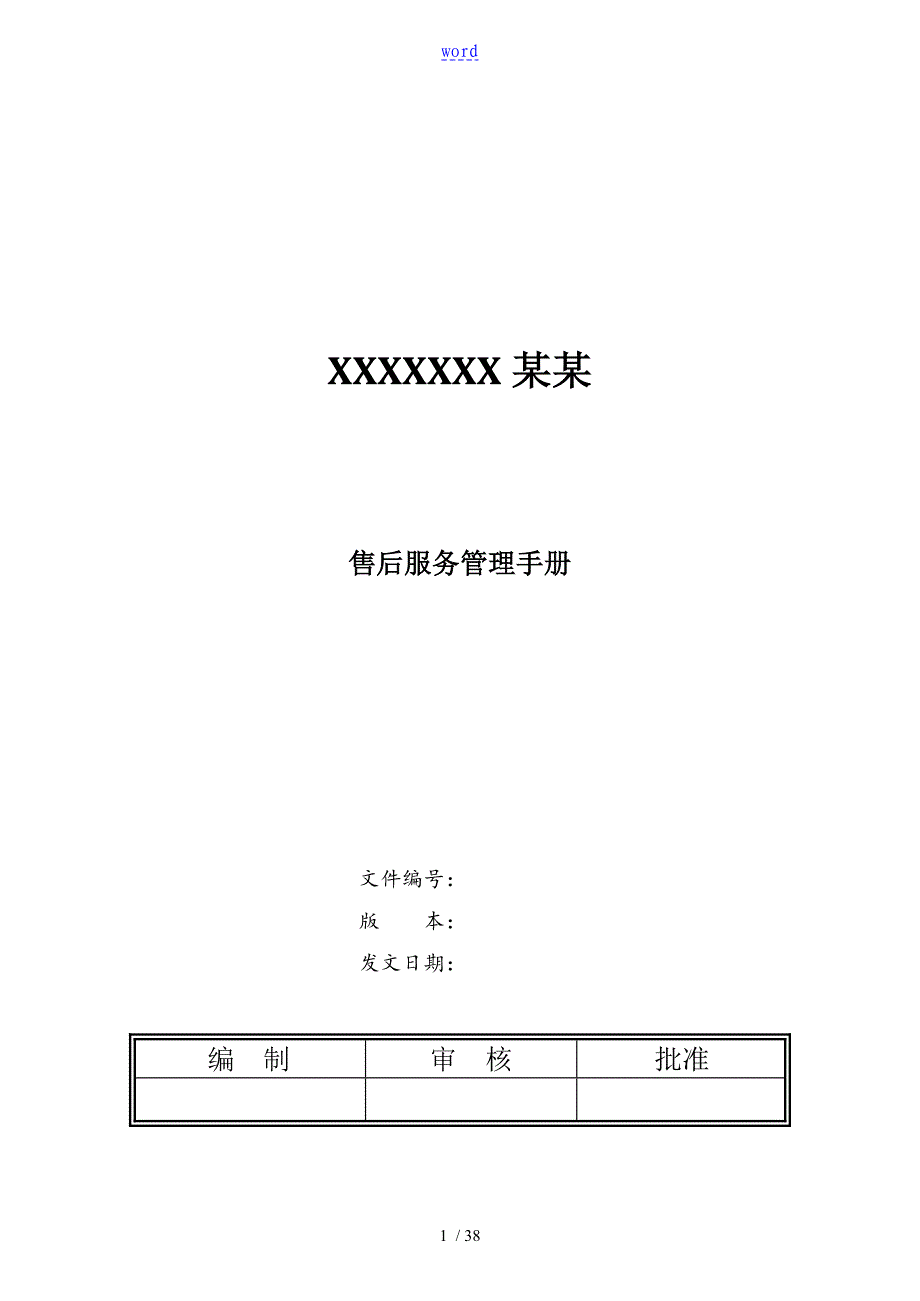 word

XXXXXXX某某

售后服务管理手册

文件编号：

版 本：

发文日期：

| 编 制 | 审 核 | 批准 |
|---|---|---|
|  |  |  |

1 / 38